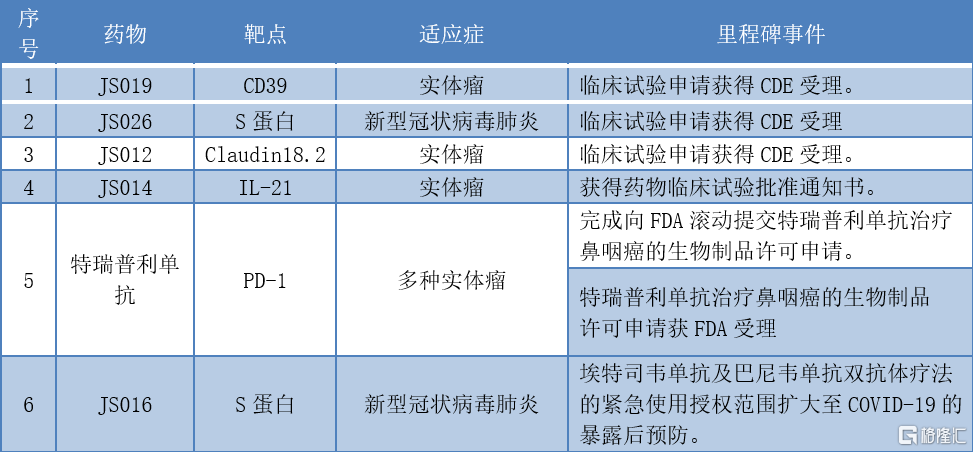 | 序号 | 药物 | 靶点 | 适应症 | 里程碑事件 |
|---|---|---|---|---|
| 1 | JS019 | CD39 | 实体瘤 | 临床试验申请获得 CDE 受理。 |
| 2 | JS026 | S 蛋白 | 新型冠状病毒肺炎 | 临床试验申请获得 CDE 受理 |
| 3 | JS012 | Claudin18.2 | 实体瘤 | 临床试验申请获得 CDE 受理。 |
| 4 | JS014 | IL-21 | 实体瘤 | 获得药物临床试验批准通知书。 |
| 5 | 特瑞普利单抗 | PD-1 | 多种实体瘤 | 完成向 FDA 滚动提交特瑞普利单抗治疗鼻咽癌的生物制品许可申请。 |
|  |  |  |  | 特瑞普利单抗治疗鼻咽癌的生物制品许可申请获 FDA 受理 |
| 6 | JS016 | S 蛋白 | 新型冠状病毒肺炎 | 埃特司韦单抗及巴尼韦单抗双抗体疗法的紧急使用授权范围扩大至 COVID-19 的暴露后预防。 |

格隆汇